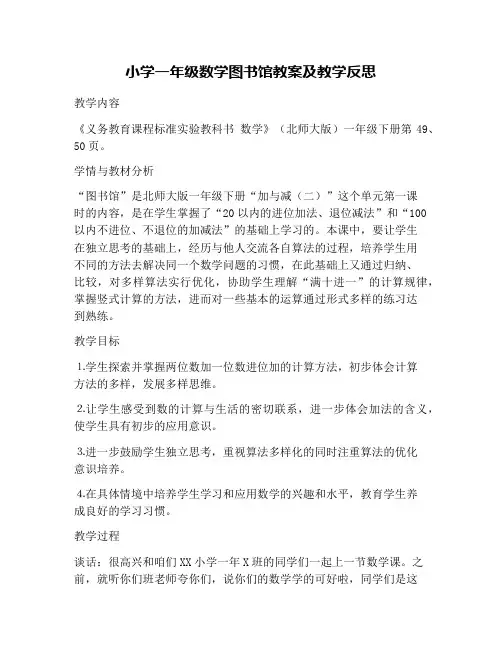 小学一年级数学图书馆教案及教学反思

教学内容

《义务教育课程标准实验教科书 数学》（北师大版）一年级下册第 49、50 页。

学情与教材分析

“图书馆”是北师大版一年级下册“加与减（二）”这个单元第一课时的内容，是在学生掌握了“20 以内的进位加法、退位减法”和“100 以内不进位、不退位的加减法”的基础上学习的。本课中，要让学生在独立思考的基础上，经历与他人交流各自算法的过程，培养学生用不同的方法去解决同一个数学问题的习惯，在此基础上又通过归纳、比较，对多样算法实行优化，协助学生理解“满十进一”的计算规律，掌握竖式计算的方法，进而对一些基本的运算通过形式多样的练习达到熟练。

教学目标

1.学生探索并掌握两位数加一位数进位加的计算方法，初步体会计算方法的多样，发展多样思维。

2.让学生感受到数的计算与生活的密切联系，进一步体会加法的含义，使学生具有初步的应用意识。

3.进一步鼓励学生独立思考，重视算法多样化的同时注重算法的优化意识培养。

4.在具体情境中培养学生学习和应用数学的兴趣和水平，教育学生养成良好的学习习惯。

教学过程

谈话：很高兴和咱们 XX 小学一年 X 班的同学们一起上一节数学课。之前，就听你们班老师夸你们，说你们的数学学的可好啦，同学们是这